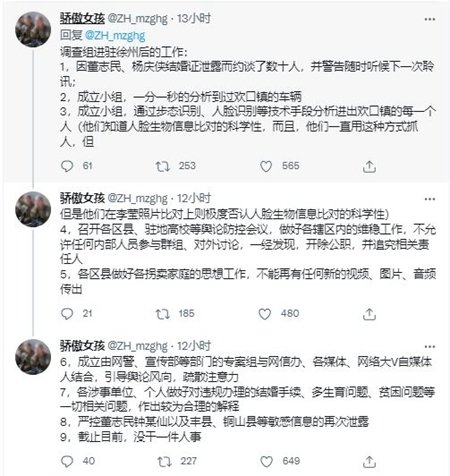 骄傲女孩 @ZH_mzghg · 13小时
···
回复 @ZH_mzghg
调查组进驻徐州后的工作：
1，因董志民、杨庆侠结婚证泄露而约谈了数十人，并警告随时听候下一次聆讯；
2，成立小组，一分一秒的分析到过欢口镇的车辆
3，成立小组，通过步态识别、人脸识别等技术手段分析进出欢口镇的每一个人（他们知道人脸生物信息比对的科学性，而且，他们一直用这种方式抓人，但

61 253 565

骄傲女孩 @ZH_mzghg · 12小时
···
但是他们在李莹照片比对上则极度否认人脸生物信息比对的科学性）
4，召开各区县、驻地高校等舆论防控会议，做好各辖区内的维稳工作，不允许任何内部人员参与群组、对外讨论，一经发现，开除公职，并追究相关责任人
5，各区县做好各拐卖家庭的思想工作，不能再有任何新的视频、图片、音频传出

21 185 480

骄傲女孩 @ZH_mzghg · 12小时
···
6，成立由网警、宣传部等部门的专案组与网信办、各媒体、网络大V自媒体人结合，引导舆论风向，疏散注意力
7，各涉事单位、个人做好对违规办理的结婚手续、多生育问题、贫困问题等一切相关问题，作出较为合理的解释
8，严控董志民钟某仙以及丰县、铜山县等敏感信息的再次泄露
9，截止目前，没干一件人事

40 227 649